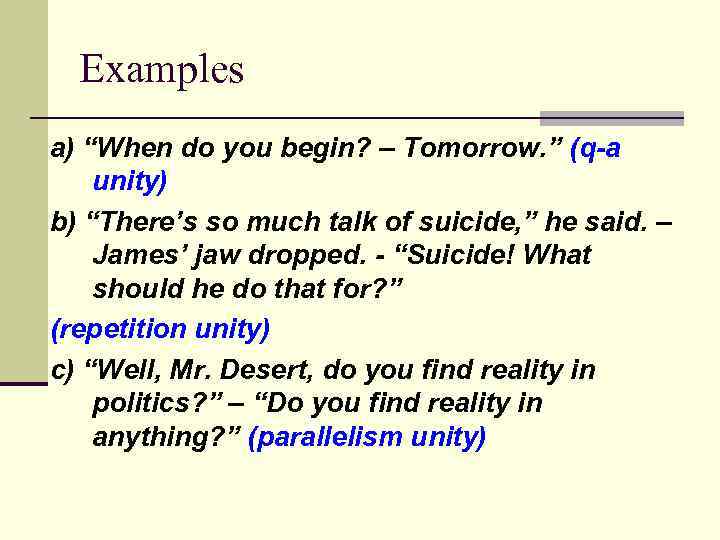 Examples

a) "When do you begin? – Tomorrow." (q-a unity)

b) "There's so much talk of suicide," he said. – James' jaw dropped. - "Suicide! What should he do that for?"

(repetition unity)

c) "Well, Mr. Desert, do you find reality in politics?" – "Do you find reality in anything?" (parallelism unity)